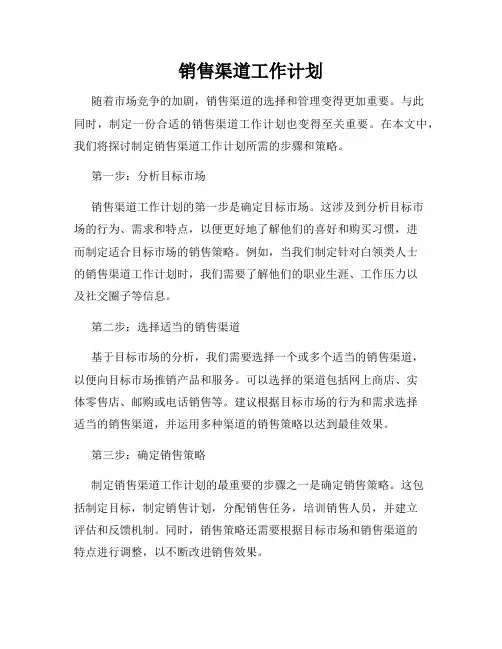 销售渠道工作计划

随着市场竞争的加剧，销售渠道的选择和管理变得更加重要。与此同时，制定一份合适的销售渠道工作计划也变得至关重要。在本文中，我们将探讨制定销售渠道工作计划所需的步骤和策略。

第一步：分析目标市场

销售渠道工作计划的第一步是确定目标市场。这涉及到分析目标市场的行为、需求和特点，以便更好地了解他们的喜好和购买习惯，进而制定适合目标市场的销售策略。例如，当我们制定针对白领类人士的销售渠道工作计划时，我们需要了解他们的职业生涯、工作压力以及社交圈子等信息。

第二步：选择适当的销售渠道

基于目标市场的分析，我们需要选择一个或多个适当的销售渠道，以便向目标市场推销产品和服务。可以选择的渠道包括网上商店、实体零售店、邮购或电话销售等。建议根据目标市场的行为和需求选择适当的销售渠道，并运用多种渠道的销售策略以达到最佳效果。

第三步：确定销售策略

制定销售渠道工作计划的最重要的步骤之一是确定销售策略。这包括制定目标，制定销售计划，分配销售任务，培训销售人员，并建立评估和反馈机制。同时，销售策略还需要根据目标市场和销售渠道的特点进行调整，以不断改进销售效果。